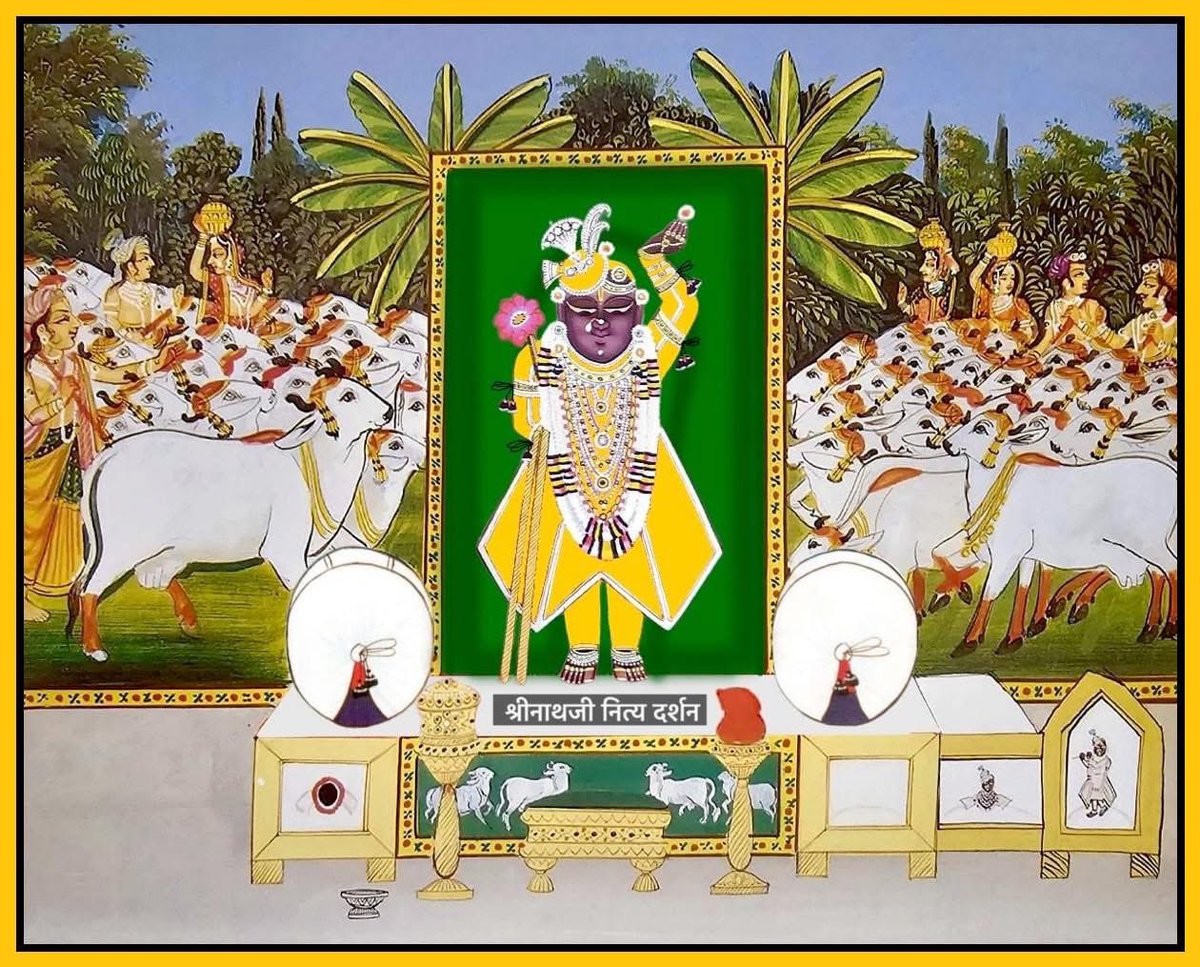 श्रीनाथजी नित्य दर्शन